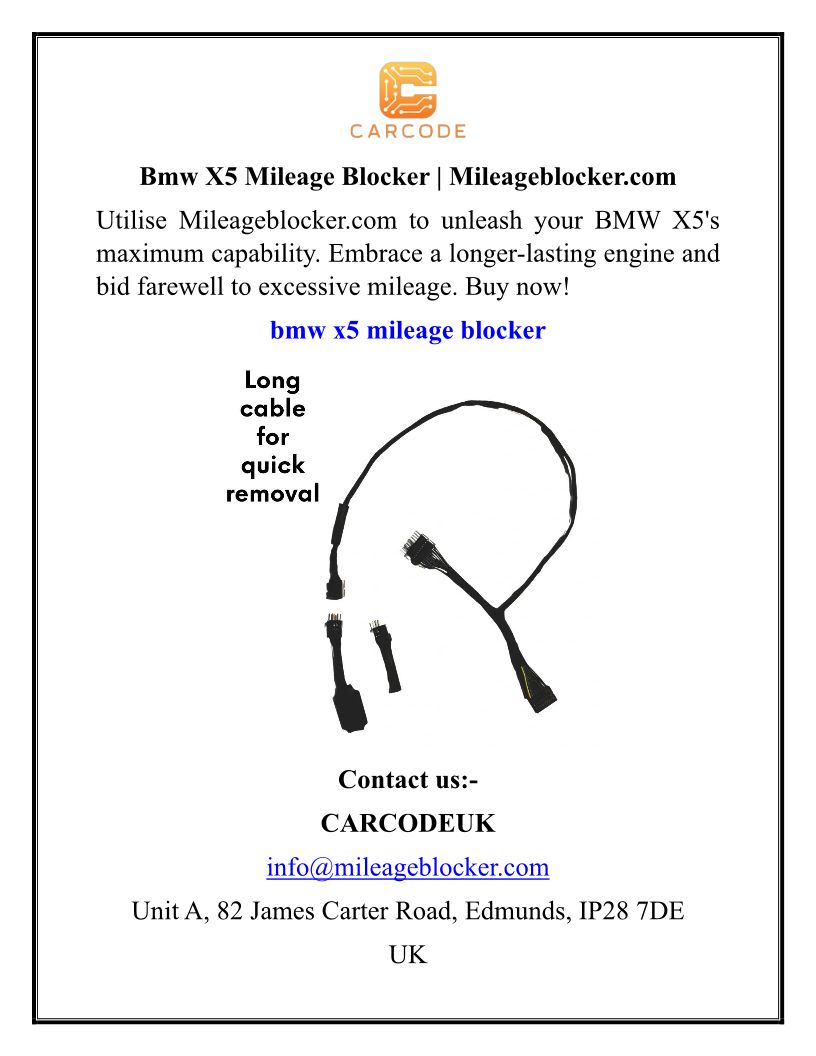 CARCODE

Bmw X5 Mileage Blocker | Mileageblocker.com

Utilise Mileageblocker.com to unleash your BMW X5's maximum capability. Embrace a longer-lasting engine and bid farewell to excessive mileage. Buy now!

bmw x5 mileage blocker

Long cable for quick removal

Contact us:-

CARCODEUK

info@mileageblocker.com

Unit A, 82 James Carter Road, Edmunds, IP28 7DE

UK